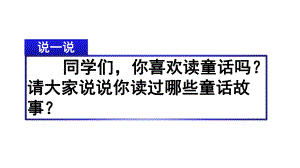 说一说

同学们，你喜欢读童话吗？请大家说说你读过哪些童话故事？